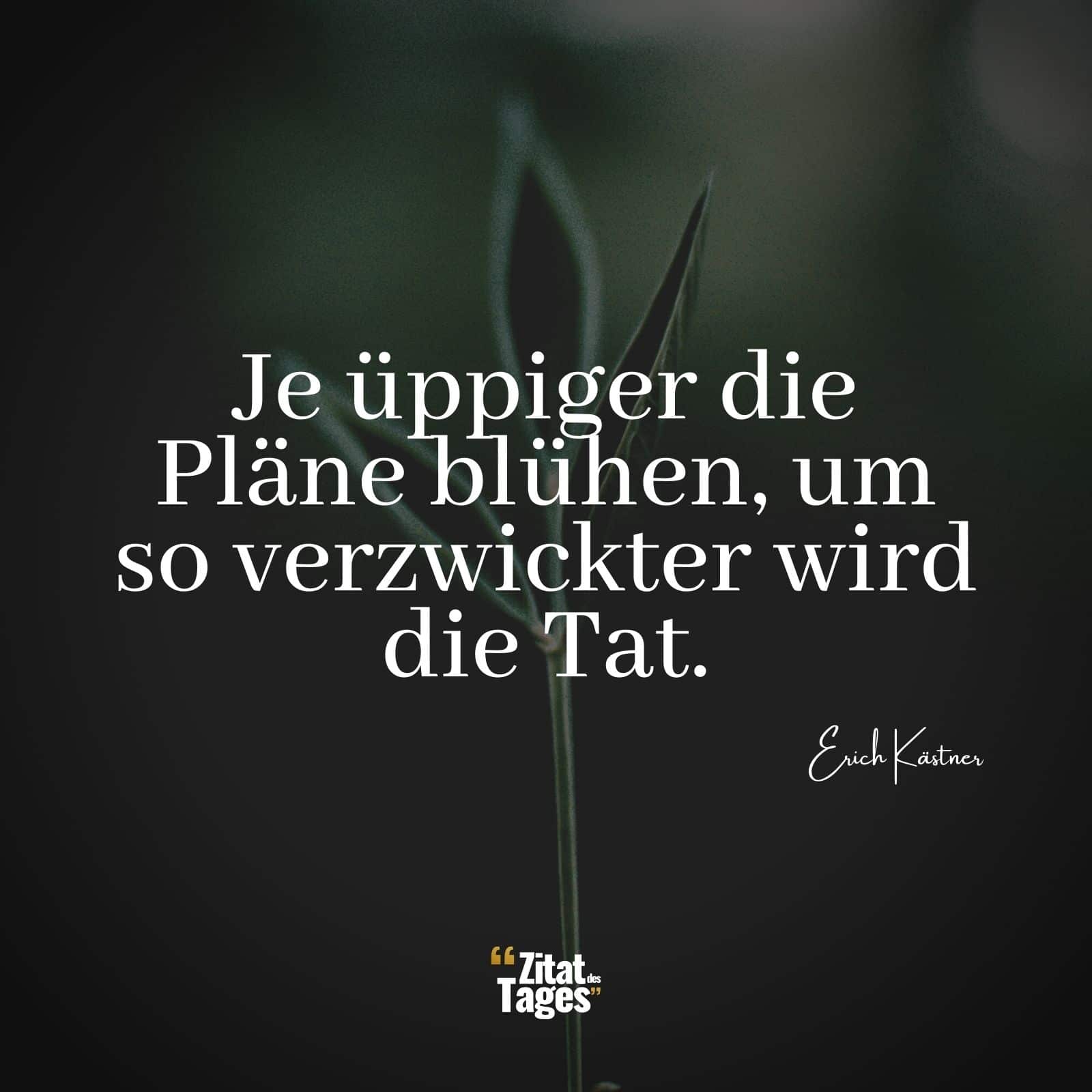 Je üppiger die Pläne blühen, um so verzwickter wird die Tat.

Erich Kästner

“Zitat des Tages”